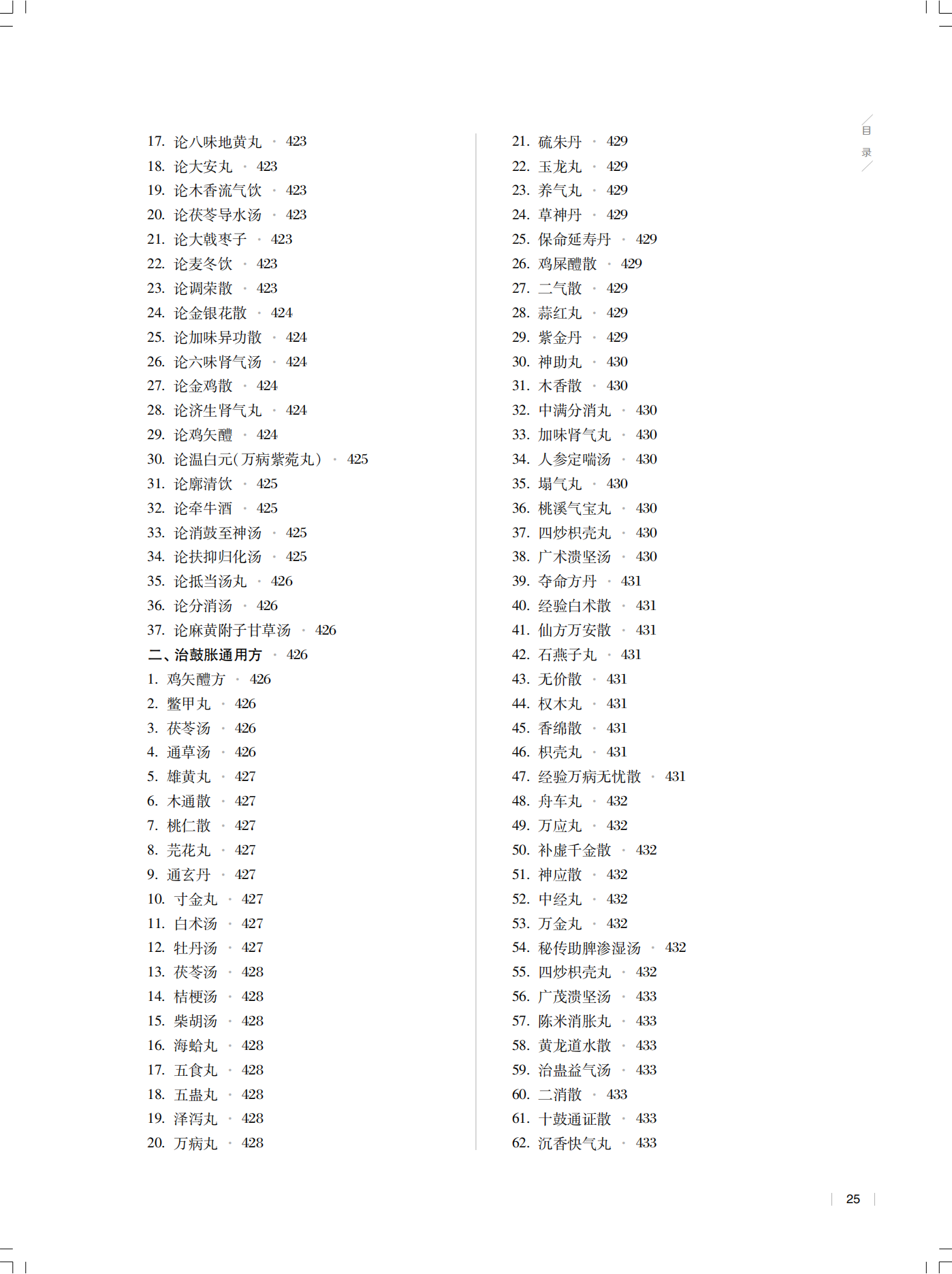 目录

17. 论八味地黄丸 · 423
18. 论大安丸 · 423
19. 论木香流气饮 · 423
20. 论茯苓导水汤 · 423
21. 论大戟枣子 · 423
22. 论麦冬饮 · 423
23. 论调荣散 · 423
24. 论金银花散 · 424
25. 论加味异功散 · 424
26. 论六味肾气汤 · 424
27. 论金鸡散 · 424
28. 论济生肾气丸 · 424
29. 论鸡矢醴 · 424
30. 论温白元(万病紫菀丸) · 425
31. 论廓清饮 · 425
32. 论牵牛酒 · 425
33. 论消鼓至神汤 · 425
34. 论扶抑归化汤 · 425
35. 论抵当汤丸 · 426
36. 论分消汤 · 426
37. 论麻黄附子甘草汤 · 426
二、治鼓胀通用方 · 426
1. 鸡矢醴方 · 426
2. 鳖甲丸 · 426
3. 茯苓汤 · 426
4. 通草汤 · 426
5. 雄黄丸 · 427
6. 木通散 · 427
7. 桃仁散 · 427
8. 芫花丸 · 427
9. 通玄丹 · 427
10. 寸金丸 · 427
11. 白术汤 · 427
12. 牡丹汤 · 427
13. 茯苓汤 · 428
14. 桔梗汤 · 428
15. 柴胡汤 · 428
16. 海蛤丸 · 428
17. 五食丸 · 428
18. 五蛊丸 · 428
19. 泽泻丸 · 428
20. 万病丸 · 428

21. 硫朱丹 · 429
22. 玉龙丸 · 429
23. 养气丸 · 429
24. 草神丹 · 429
25. 保命延寿丹 · 429
26. 鸡屎醴散 · 429
27. 二气散 · 429
28. 蒜红丸 · 429
29. 紫金丹 · 429
30. 神助丸 · 430
31. 木香散 · 430
32. 中满分消丸 · 430
33. 加味肾气丸 · 430
34. 人参定喘汤 · 430
35. 塌气丸 · 430
36. 桃溪气宝丸 · 430
37. 四炒枳壳丸 · 430
38. 广术溃坚汤 · 430
39. 夺命方丹 · 431
40. 经验白术散 · 431
41. 仙方万安散 · 431
42. 石燕子丸 · 431
43. 无价散 · 431
44. 权木丸 · 431
45. 香绵散 · 431
46. 枳壳丸 · 431
47. 经验万病无忧散 · 431
48. 舟车丸 · 432
49. 万应丸 · 432
50. 补虚千金散 · 432
51. 神应散 · 432
52. 中经丸 · 432
53. 万金丸 · 432
54. 秘传助脾渗湿汤 · 432
55. 四炒枳壳丸 · 432
56. 广茂溃坚汤 · 433
57. 陈米消胀丸 · 433
58. 黄龙道水散 · 433
59. 治蛊益气汤 · 433
60. 二消散 · 433
61. 十鼓通证散 · 433
62. 沉香快气丸 · 433

25